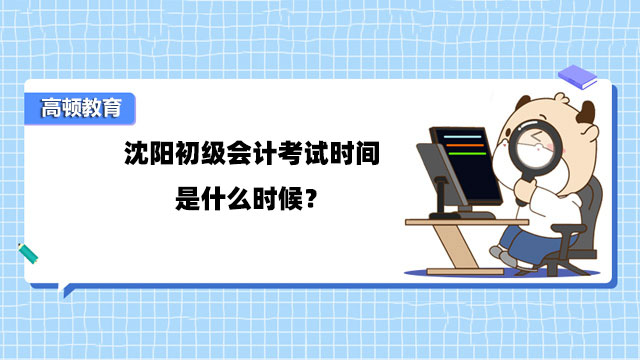 高顿教育

沈阳初级会计考试时间是什么时候？